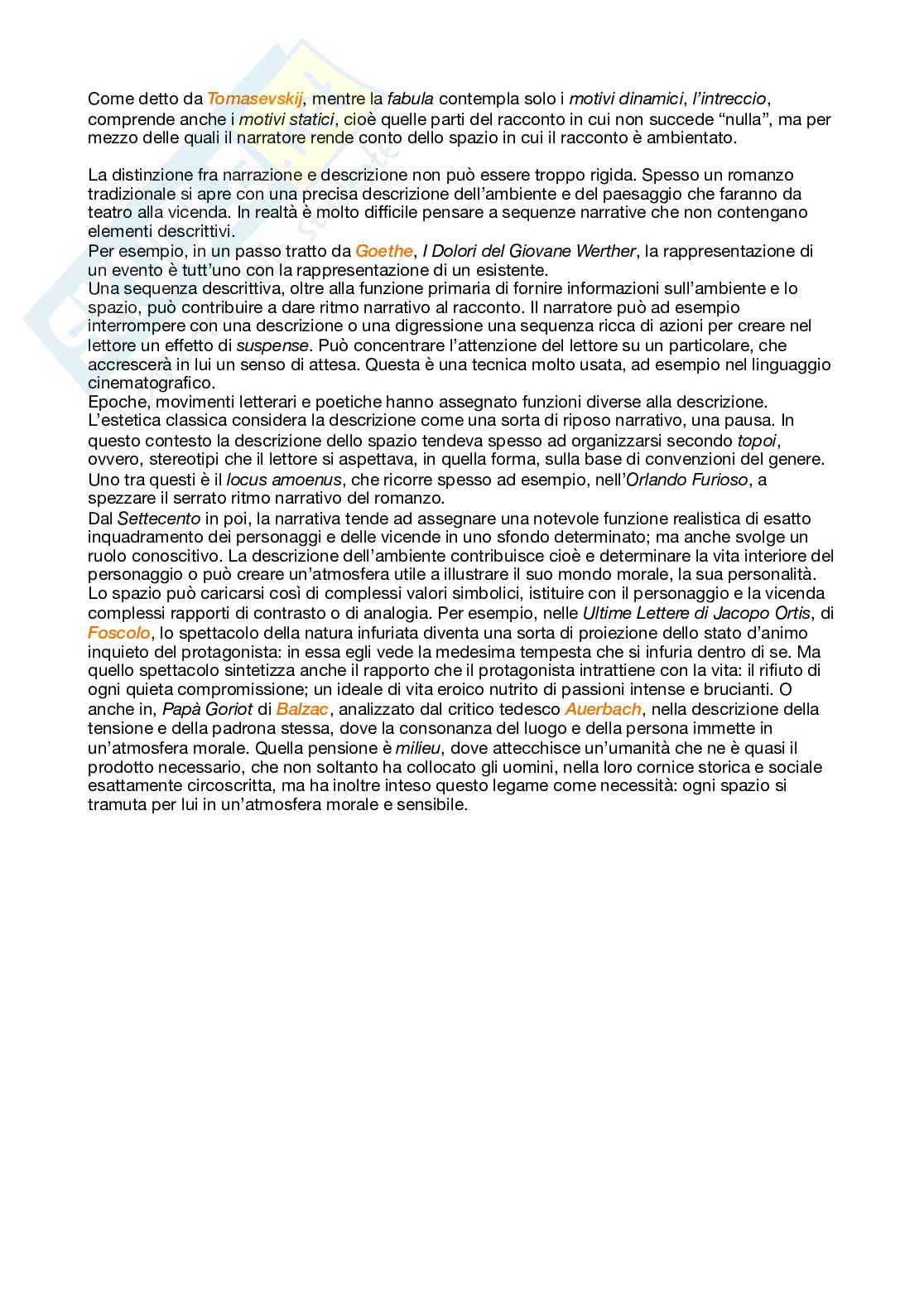 Come detto da Tomasevskij, mentre la fabula contempla solo i motivi dinamici, l'intreccio, comprende anche i motivi statici, cioè quelle parti del racconto in cui non succede "nulla", ma per mezzo delle quali il narratore rende conto dello spazio in cui il racconto è ambientato.

La distinzione fra narrazione e descrizione non può essere troppo rigida. Spesso un romanzo tradizionale si apre con una precisa descrizione dell'ambiente e del paesaggio che faranno da teatro alla vicenda. In realtà è molto difficile pensare a sequenze narrative che non contengano elementi descrittivi.
Per esempio, in un passo tratto da Goethe, I Dolori del Giovane Werther, la rappresentazione di un evento è tutt'uno con la rappresentazione di un esistente.
Una sequenza descrittiva, oltre alla funzione primaria di fornire informazioni sull'ambiente e lo spazio, può contribuire a dare ritmo narrativo al racconto. Il narratore può ad esempio interrompere con una descrizione o una digressione una sequenza ricca di azioni per creare nel lettore un effetto di suspense. Può concentrare l'attenzione del lettore su un particolare, che accrescerà in lui un senso di attesa. Questa è una tecnica molto usata, ad esempio nel linguaggio cinematografico.
Epoche, movimenti letterari e poetiche hanno assegnato funzioni diverse alla descrizione. L'estetica classica considera la descrizione come una sorta di riposo narrativo, una pausa. In questo contesto la descrizione dello spazio tendeva spesso ad organizzarsi secondo topoi, ovvero, stereotipi che il lettore si aspettava, in quella forma, sulla base di convenzioni del genere. Uno tra questi è il locus amoenus, che ricorre spesso ad esempio, nell'Orlando Furioso, a spezzare il serrato ritmo narrativo del romanzo.
Dal Settecento in poi, la narrativa tende ad assegnare una notevole funzione realistica di esatto inquadramento dei personaggi e delle vicende in uno sfondo determinato; ma anche svolge un ruolo conoscitivo. La descrizione dell'ambiente contribuisce cioè e determinare la vita interiore del personaggio o può creare un'atmosfera utile a illustrare il suo mondo morale, la sua personalità. Lo spazio può caricarsi così di complessi valori simbolici, istituire con il personaggio e la vicenda complessi rapporti di contrasto o di analogia. Per esempio, nelle Ultime Lettere di Jacopo Ortis, di Foscolo, lo spettacolo della natura infuriata diventa una sorta di proiezione dello stato d'animo inquieto del protagonista: in essa egli vede la medesima tempesta che si infuria dentro di se. Ma quello spettacolo sintetizza anche il rapporto che il protagonista intrattiene con la vita: il rifiuto di ogni quieta compromissione; un ideale di vita eroico nutrito di passioni intense e brucianti. O anche in, Papà Goriot di Balzac, analizzato dal critico tedesco Auerbach, nella descrizione della tensione e della padrona stessa, dove la consonanza del luogo e della persona immette in un'atmosfera morale. Quella pensione è milieu, dove attecchisce un'umanità che ne è quasi il prodotto necessario, che non soltanto ha collocato gli uomini, nella loro cornice storica e sociale esattamente circoscritta, ma ha inoltre inteso questo legame come necessità: ogni spazio si tramuta per lui in un'atmosfera morale e sensibile.